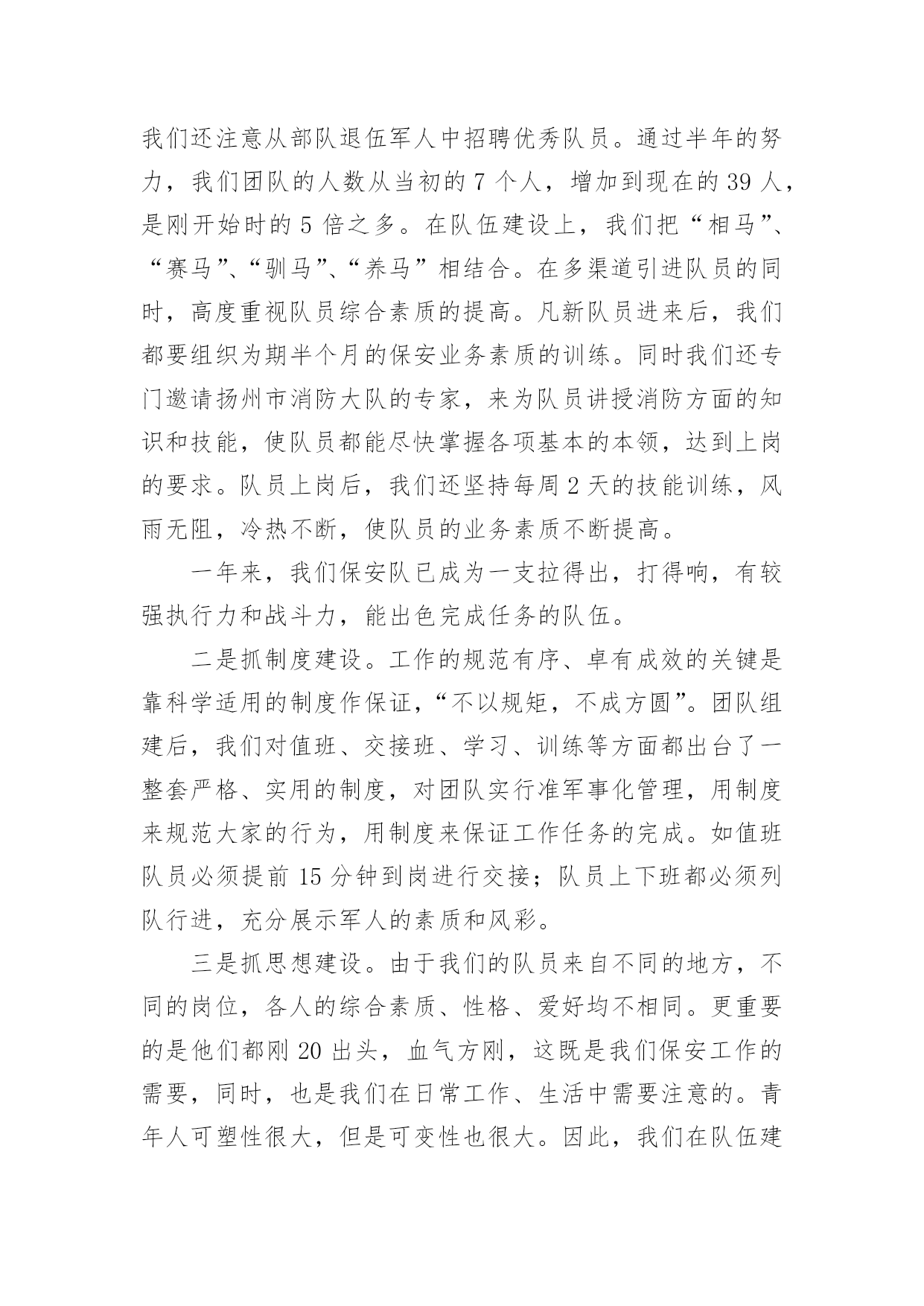 我们还注意从部队退伍军人中招聘优秀队员。通过半年的努力，我们团队的人数从当初的 7 个人，增加到现在的 39 人，是刚开始时的 5 倍之多。在队伍建设上，我们把“相马”、“赛马”、“驯马”、“养马”相结合。在多渠道引进队员的同时，高度重视队员综合素质的提高。凡新队员进来后，我们都要组织为期半个月的保安业务素质的训练。同时我们还专门邀请扬州市消防大队的专家，来为队员讲授消防方面的知识和技能，使队员都能尽快掌握各项基本的本领，达到上岗的要求。队员上岗后，我们还坚持每周 2 天的技能训练，风雨无阻，冷热不断，使队员的业务素质不断提高。

一年来，我们保安队已成为一支拉得出，打得响，有较强执行力和战斗力，能出色完成任务的队伍。

二是抓制度建设。工作的规范有序、卓有成效的关键是靠科学适用的制度作保证，“不以规矩，不成方圆”。团队组建后，我们对值班、交接班、学习、训练等方面都出台了一整套严格、实用的制度，对团队实行准军事化管理，用制度来规范大家的行为，用制度来保证工作任务的完成。如值班队员必须提前 15 分钟到岗进行交接；队员上下班都必须列队行进，充分展示军人的素质和风彩。

三是抓思想建设。由于我们的队员来自不同的地方，不同的岗位，各人的综合素质、性格、爱好均不相同。更重要的是他们都刚 20 出头，血气方刚，这既是我们保安工作的需要，同时，也是我们在日常工作、生活中需要注意的。青年人可塑性很大，但是可变性也很大。因此，我们在队伍建